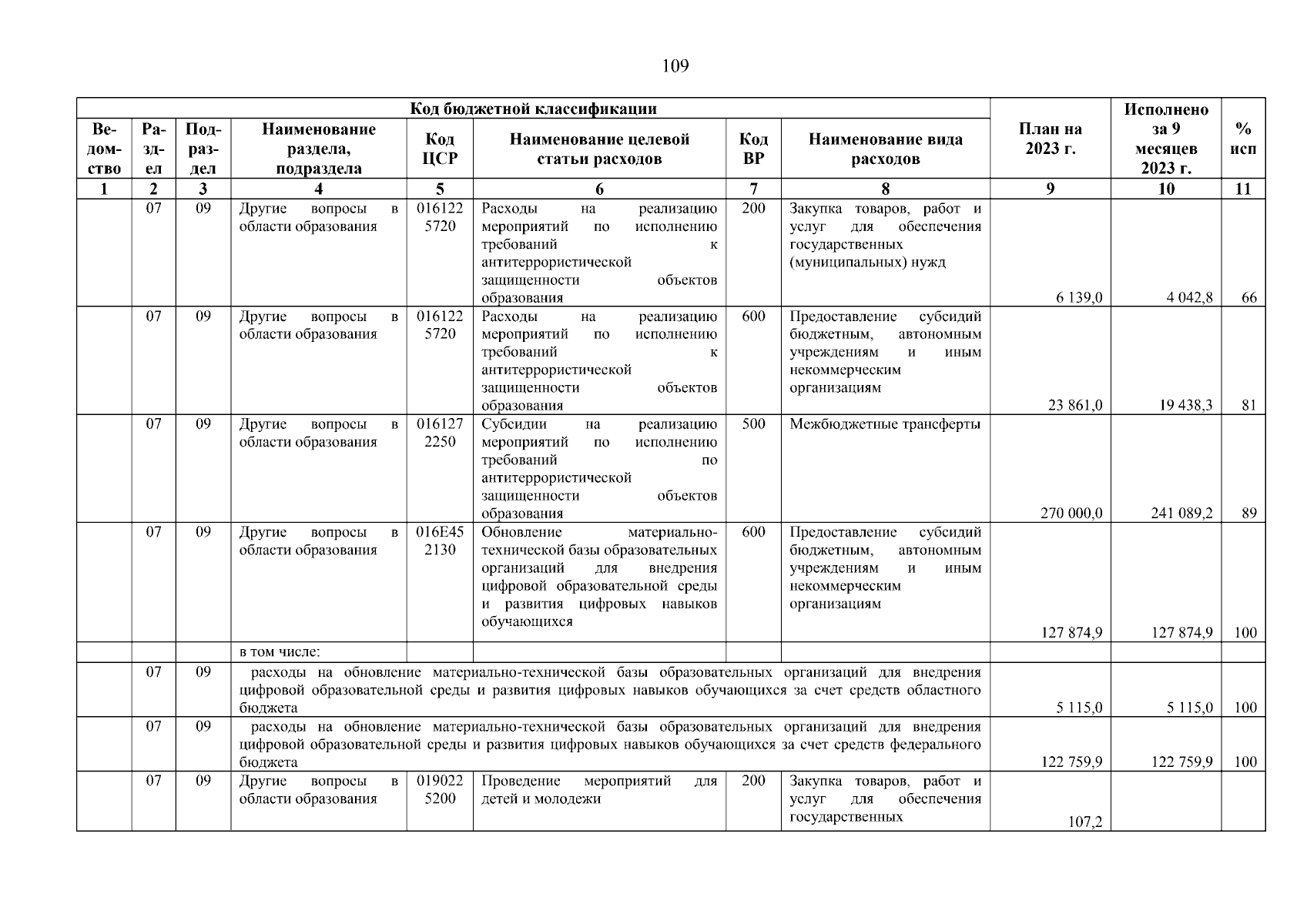 109

| Код бюджетной классификации | | | | | | | | План на 2023 г. | Исполнено за 9 месяцев 2023 г. | % исп |
|---|---|---|---|---|---|---|---|---|---|---|
| Ведомство | Раздел | Подраздел | Наименование раздела, подраздела | Код ЦСР | Наименование целевой статьи расходов | Код ВР | Наименование вида расходов | | | |
| 1 | 2 | 3 | 4 | 5 | 6 | 7 | 8 | 9 | 10 | 11 |
| | 07 | 09 | Другие вопросы в области образования | 0161225720 | Расходы на реализацию мероприятий по исполнению требований к антитеррористической защищенности объектов образования | 200 | Закупка товаров, работ и услуг для обеспечения государственных (муниципальных) нужд | 6 139,0 | 4 042,8 | 66 |
| | 07 | 09 | Другие вопросы в области образования | 0161225720 | Расходы на реализацию мероприятий по исполнению требований к антитеррористической защищенности объектов образования | 600 | Предоставление субсидий бюджетным, автономным учреждениям и иным некоммерческим организациям | 23 861,0 | 19 438,3 | 81 |
| | 07 | 09 | Другие вопросы в области образования | 0161272250 | Субсидии на реализацию мероприятий по исполнению требований по антитеррористической защищенности объектов образования | 500 | Межбюджетные трансферты | 270 000,0 | 241 089,2 | 89 |
| | 07 | 09 | Другие вопросы в области образования | 016E452130 | Обновление материально-технической базы образовательных организаций для внедрения цифровой образовательной среды и развития цифровых навыков обучающихся | 600 | Предоставление субсидий бюджетным, автономным учреждениям и иным некоммерческим организациям | 127 874,9 | 127 874,9 | 100 |
| | | | в том числе: | | | | | | | |
| | 07 | 09 | расходы на обновление материально-технической базы образовательных организаций для внедрения цифровой образовательной среды и развития цифровых навыков обучающихся за счет средств областного бюджета | | | | | 5 115,0 | 5 115,0 | 100 |
| | 07 | 09 | расходы на обновление материально-технической базы образовательных организаций для внедрения цифровой образовательной среды и развития цифровых навыков обучающихся за счет средств федерального бюджета | | | | | 122 759,9 | 122 759,9 | 100 |
| | 07 | 09 | Другие вопросы в области образования | 0190225200 | Проведение мероприятий для детей и молодежи | 200 | Закупка товаров, работ и услуг для обеспечения государственных | 107,2 | | |